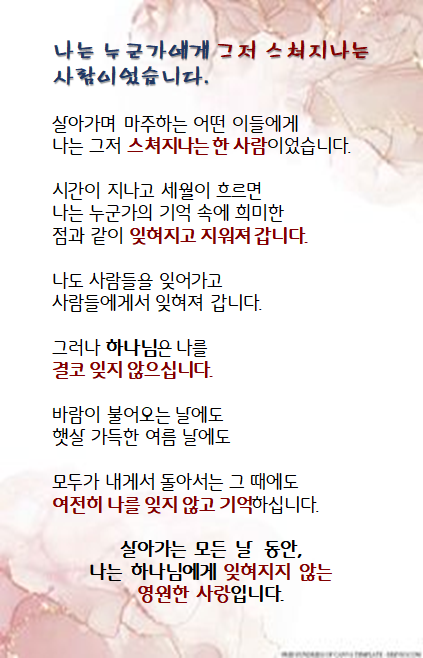 나는 누군가에게 그저 스쳐지나는
사람이었습니다.

살아가며 마주하는 어떤 이들에게
나는 그저 스쳐지나는 한 사람이었습니다.

시간이 지나고 세월이 흐르면
나는 누군가의 기억 속에 희미한
점과 같이 잊혀지고 지워져 갑니다.

나도 사람들을 잊어가고
사람들에게서 잊혀져 갑니다.

그러나 하나님은 나를
결코 잊지 않으십니다.

바람이 불어오는 날에도
햇살 가득한 여름 날에도

모두가 내게서 돌아서는 그 때에도
여전히 나를 잊지 않고 기억하십니다.

살아가는 모든 날 동안,
나는 하나님에게 잊혀지지 않는
영원한 사랑입니다.